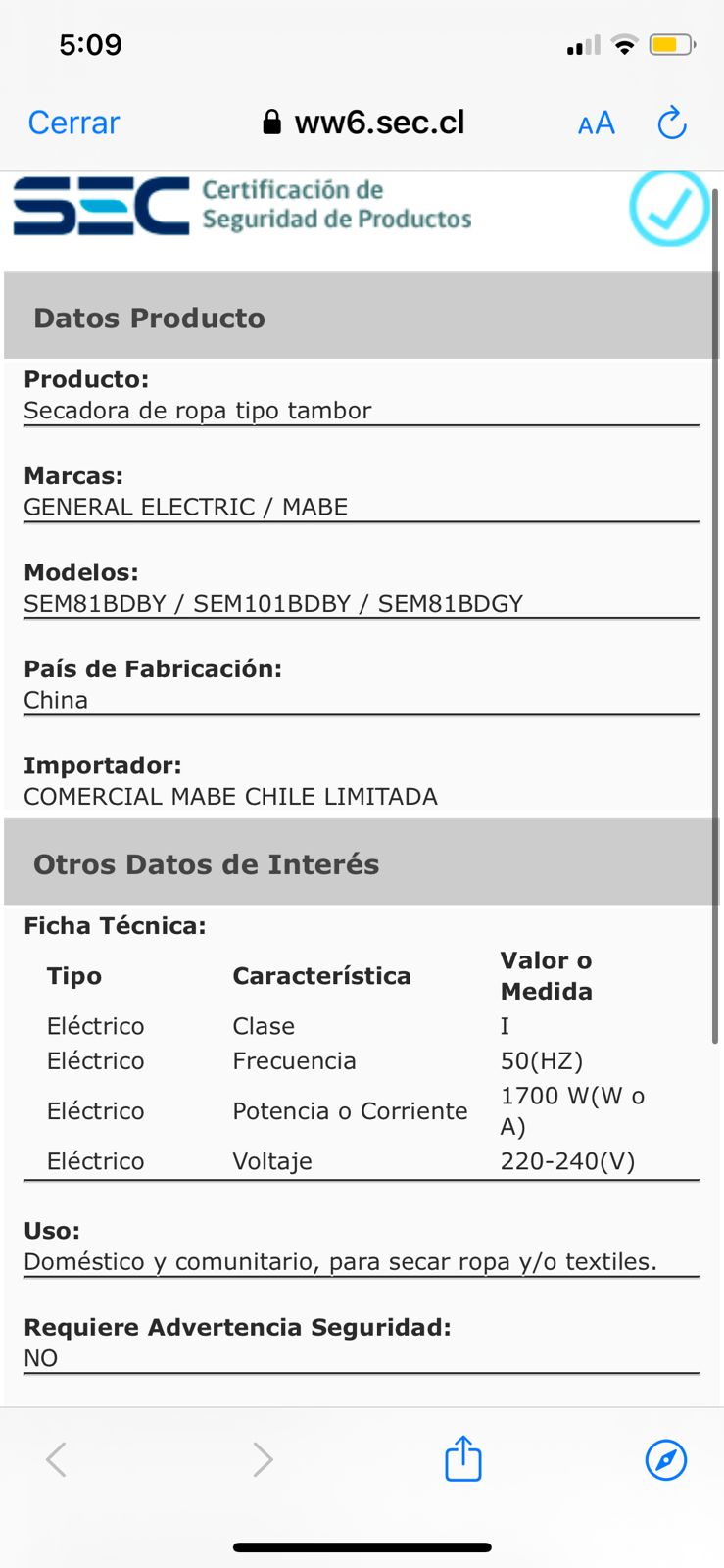 5:09

Cerrar ww6.sec.cl AA

SEC Certificación de Seguridad de Productos

Datos Producto

Producto:
Secadora de ropa tipo tambor

Marcas:
GENERAL ELECTRIC / MABE

Modelos:
SEM81BDBY / SEM101BDBY / SEM81BDGY

País de Fabricación:
China

Importador:
COMERCIAL MABE CHILE LIMITADA

Otros Datos de Interés

Ficha Técnica:

| Tipo | Característica | Valor o Medida |
|---|---|---|
| Eléctrico | Clase | I |
| Eléctrico | Frecuencia | 50(HZ) |
| Eléctrico | Potencia o Corriente | 1700 W(W o A) |
| Eléctrico | Voltaje | 220-240(V) |

Uso:
Doméstico y comunitario, para secar ropa y/o textiles.

Requiere Advertencia Seguridad:
NO